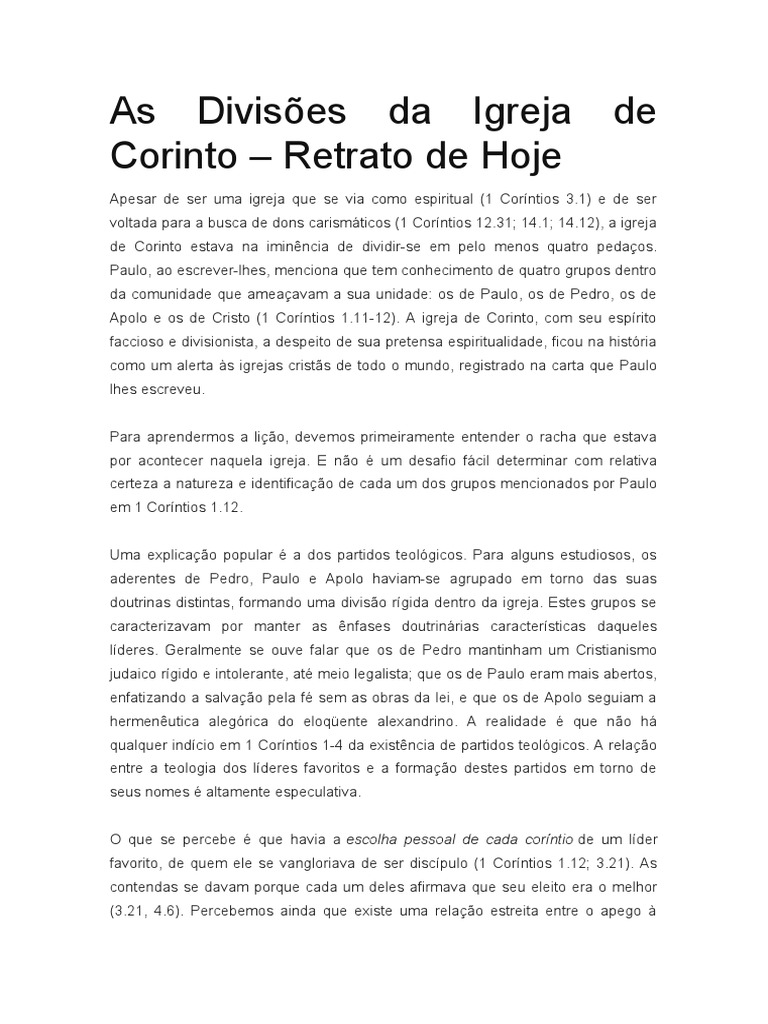 As Divisões da Igreja de Corinto – Retrato de Hoje

Apesar de ser uma igreja que se via como espiritual (1 Coríntios 3.1) e de ser voltada para a busca de dons carismáticos (1 Coríntios 12.31; 14.1; 14.12), a igreja de Corinto estava na iminência de dividir-se em pelo menos quatro pedaços. Paulo, ao escrever-lhes, menciona que tem conhecimento de quatro grupos dentro da comunidade que ameaçavam a sua unidade: os de Paulo, os de Pedro, os de Apolo e os de Cristo (1 Coríntios 1.11-12). A igreja de Corinto, com seu espírito faccioso e divisionista, a despeito de sua pretensa espiritualidade, ficou na história como um alerta às igrejas cristãs de todo o mundo, registrado na carta que Paulo lhes escreveu.

Para aprendermos a lição, devemos primeiramente entender o racha que estava por acontecer naquela igreja. E não é um desafio fácil determinar com relativa certeza a natureza e identificação de cada um dos grupos mencionados por Paulo em 1 Coríntios 1.12.

Uma explicação popular é a dos partidos teológicos. Para alguns estudiosos, os aderentes de Pedro, Paulo e Apolo haviam-se agrupado em torno das suas doutrinas distintas, formando uma divisão rígida dentro da igreja. Estes grupos se caracterizavam por manter as ênfases doutrinárias características daqueles líderes. Geralmente se ouve falar que os de Pedro mantinham um Cristianismo judaico rígido e intolerante, até meio legalista; que os de Paulo eram mais abertos, enfatizando a salvação pela fé sem as obras da lei, e que os de Apolo seguiam a hermenêutica alegórica do eloqüente alexandrino. A realidade é que não há qualquer indício em 1 Coríntios 1-4 da existência de partidos teológicos. A relação entre a teologia dos líderes favoritos e a formação destes partidos em torno de seus nomes é altamente especulativa.

O que se percebe é que havia a escolha pessoal de cada coríntio de um líder favorito, de quem ele se vangloriava de ser discípulo (1 Coríntios 1.12; 3.21). As contendas se davam porque cada um deles afirmava que seu eleito era o melhor (3.21, 4.6). Percebemos ainda que existe uma relação estreita entre o apego à